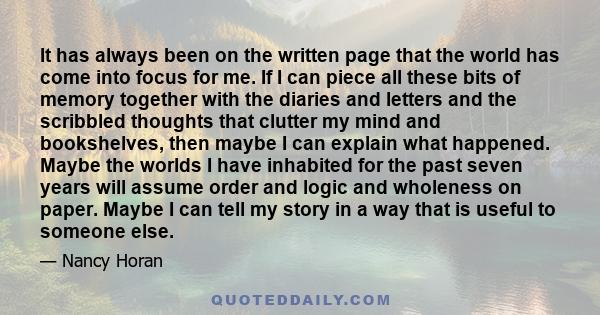 It has always been on the written page that the world has come into focus for me. If I can piece all these bits of memory together with the diaries and letters and the scribbled thoughts that clutter my mind and bookshelves, then maybe I can explain what happened. Maybe the worlds I have inhabited for the past seven years will assume order and logic and wholeness on paper. Maybe I can tell my story in a way that is useful to someone else.

— Nancy Horan

QUOTEDDAILY.COM